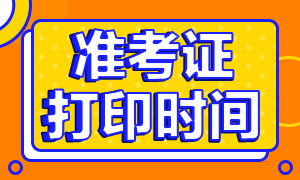 准考证
打印时间